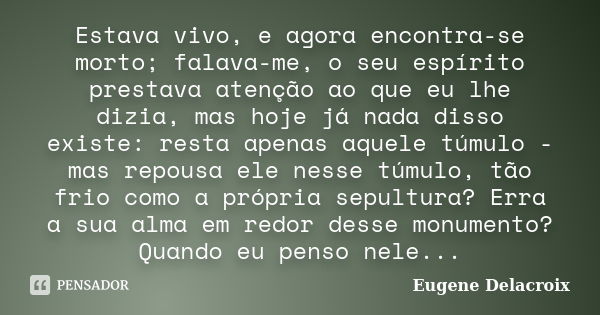 Estava vivo, e agora encontra-se morto; falava-me, o seu espírito prestava atenção ao que eu lhe dizia, mas hoje já nada disso existe: resta apenas aquele túmulo - mas repousa ele nesse túmulo, tão frio como a própria sepultura? Erra a sua alma em redor desse monumento? Quando eu penso nele...

PENSADOR

Eugene Delacroix